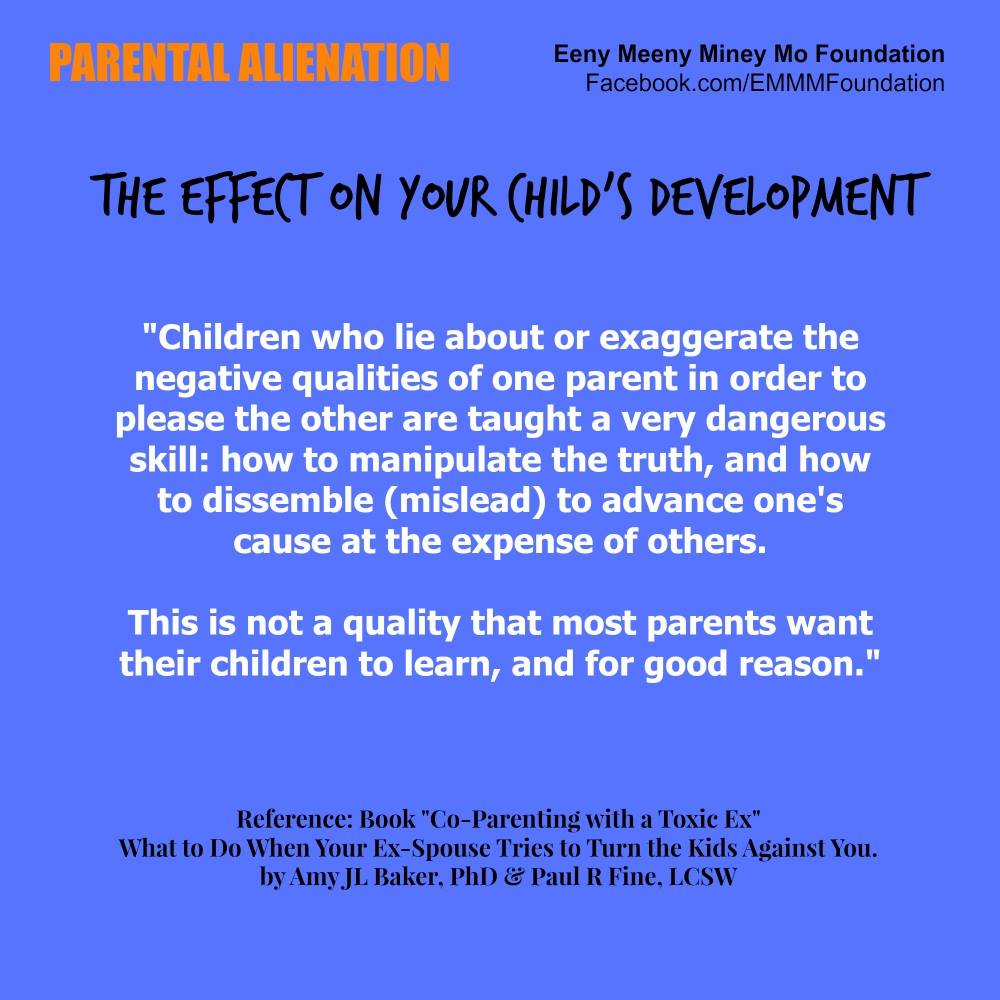 PARENTAL ALIENATION

Eeny Meeny Miney Mo Foundation
Facebook.com/EMMMFoundation

THE EFFECT ON YOUR CHILD'S DEVELOPMENT

"Children who lie about or exaggerate the negative qualities of one parent in order to please the other are taught a very dangerous skill: how to manipulate the truth, and how to dissemble (mislead) to advance one's cause at the expense of others.

This is not a quality that most parents want their children to learn, and for good reason."

Reference: Book "Co-Parenting with a Toxic Ex"
What to Do When Your Ex-Spouse Tries to Turn the Kids Against You.
by Amy JL Baker, PhD & Paul R Fine, LCSW